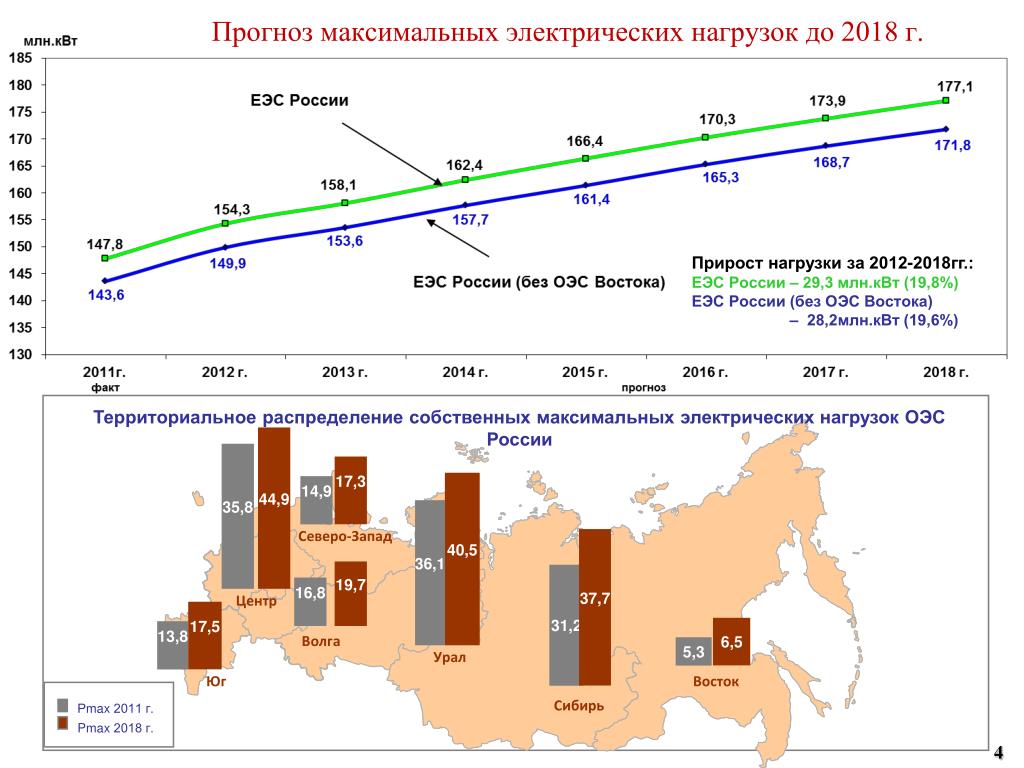 Прогноз максимальных электрических нагрузок до 2018 г.

млн.кВт

185
180
175
170
165
160
155
150
145
140
135
130

ЕЭС России

ЕЭС России (без ОЭС Востока)

147,8
154,3
158,1
162,4
166,4
170,3
173,9
177,1

143,6
149,9
153,6
157,7
161,4
165,3
168,7
171,8

Прирост нагрузки за 2012-2018гг.:
ЕЭС России – 29,3 млн.кВт (19,8%)
ЕЭС России (без ОЭС Востока)
– 28,2млн.кВт (19,6%)

2011г.
факт
2012 г.
2013 г.
2014 г.
2015 г.
прогноз
2016 г.
2017 г.
2018 г.

Территориальное распределение собственных максимальных электрических нагрузок ОЭС России

35,8
44,9
Центр
14,9
17,3
Северо-Запад
16,8
19,7
Волга
13,8
17,5
Юг
36,1
40,5
Урал
31,2
37,7
Сибирь
5,3
6,5
Восток

Pmax 2011 г.
Pmax 2018 г.

4